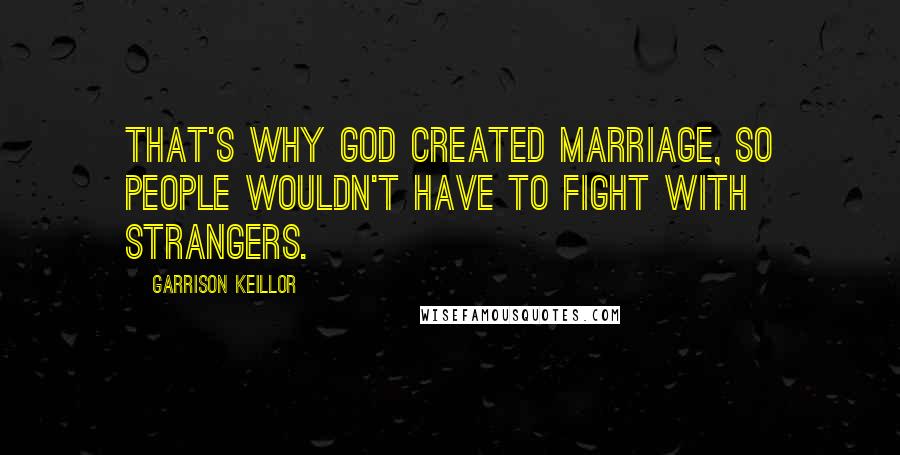 THAT'S WHY GOD CREATED MARRIAGE, SO PEOPLE WOULDN'T HAVE TO FIGHT WITH STRANGERS.

GARRISON KEILLOR

WISEFAMOUSQUOTES.COM